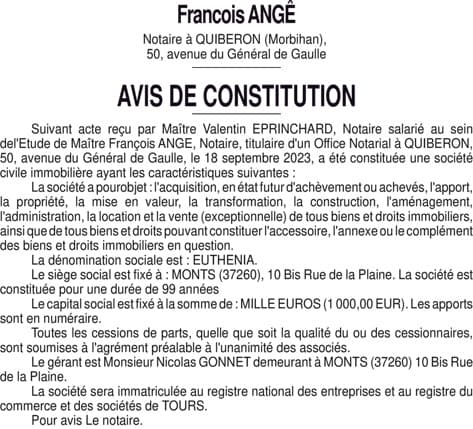 Francois ANGÊ

Notaire à QUIBERON (Morbihan),
50, avenue du Général de Gaulle

AVIS DE CONSTITUTION

Suivant acte reçu par Maître Valentin EPRINCHARD, Notaire salarié au sein del'Etude de Maître François ANGE, Notaire, titulaire d'un Office Notarial à QUIBERON, 50, avenue du Général de Gaulle, le 18 septembre 2023, a été constituée une société civile immobilière ayant les caractéristiques suivantes :

La société a pourobjet : l'acquisition, en état futur d'achèvement ou achevés, l'apport, la propriété, la mise en valeur, la transformation, la construction, l'aménagement, l'administration, la location et la vente (exceptionnelle) de tous biens et droits immobiliers, ainsi que de tous biens et droits pouvant constituer l'accessoire, l'annexe ou le complément des biens et droits immobiliers en question.

La dénomination sociale est : EUTHENIA.

Le siège social est fixé à : MONTS (37260), 10 Bis Rue de la Plaine. La société est constituée pour une durée de 99 années

Le capital social est fixé à la somme de : MILLE EUROS (1 000,00 EUR). Les apports sont en numéraire.

Toutes les cessions de parts, quelle que soit la qualité du ou des cessionnaires, sont soumises à l'agrément préalable à l'unanimité des associés.

Le gérant est Monsieur Nicolas GONNET demeurant à MONTS (37260) 10 Bis Rue de la Plaine.

La société sera immatriculée au registre national des entreprises et au registre du commerce et des sociétés de TOURS.

Pour avis Le notaire.